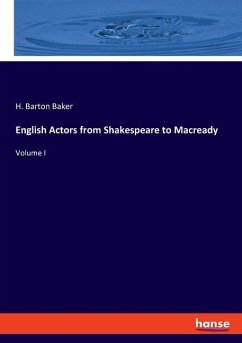 H. Barton Baker

English Actors from Shakespeare to Macready

Volume I

hanse